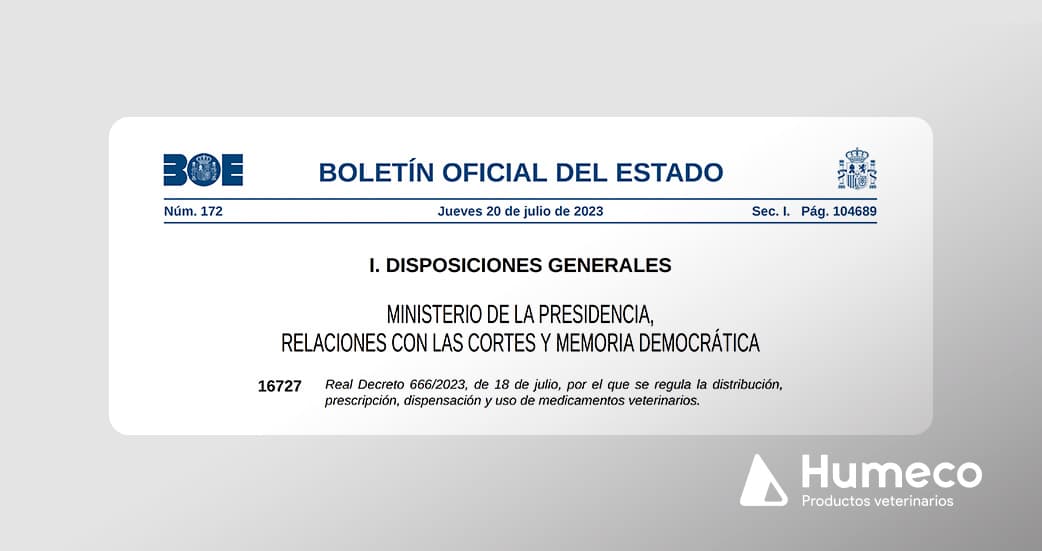 BOE

BOLETÍN OFICIAL DEL ESTADO

Núm. 172 Jueves 20 de julio de 2023 Sec. I. Pág. 104689

I. DISPOSICIONES GENERALES

MINISTERIO DE LA PRESIDENCIA,
RELACIONES CON LAS CORTES Y MEMORIA DEMOCRÁTICA

16727 Real Decreto 666/2023, de 18 de julio, por el que se regula la distribución, prescripción, dispensación y uso de medicamentos veterinarios.

Humeco
Productos veterinarios